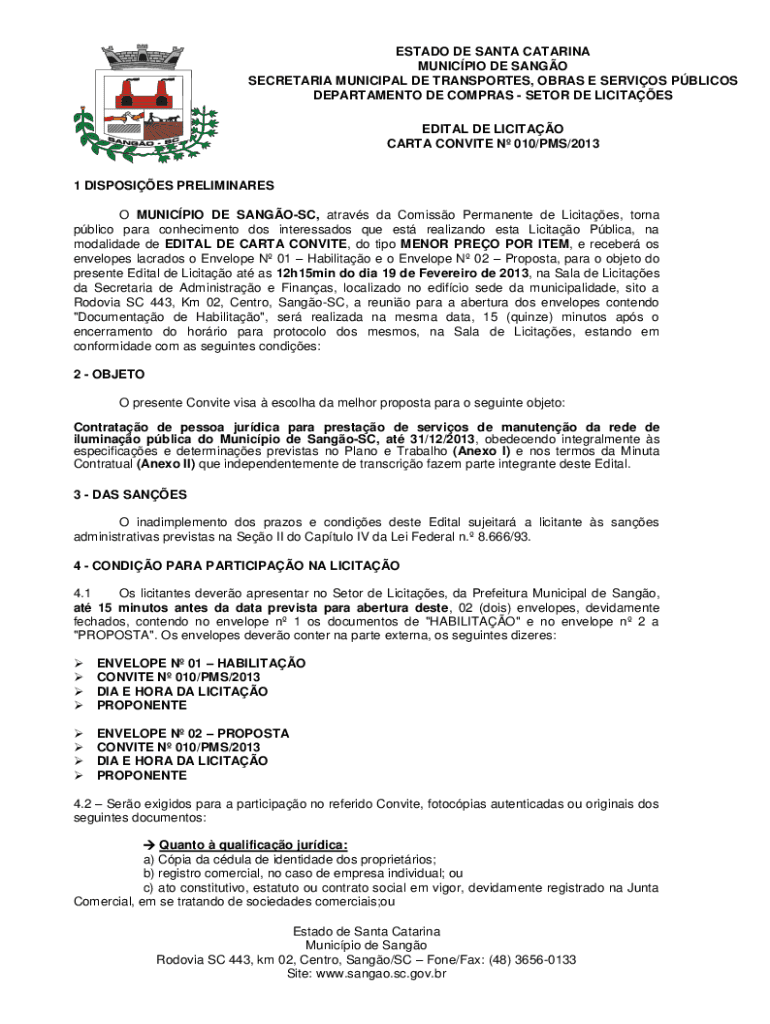 SANGÃO - SC

ESTADO DE SANTA CATARINA
MUNICÍPIO DE SANGÃO
SECRETARIA MUNICIPAL DE TRANSPORTES, OBRAS E SERVIÇOS PÚBLICOS
DEPARTAMENTO DE COMPRAS - SETOR DE LICITAÇÕES

EDITAL DE LICITAÇÃO
CARTA CONVITE Nº 010/PMS/2013

1 DISPOSIÇÕES PRELIMINARES

O MUNICÍPIO DE SANGÃO-SC, através da Comissão Permanente de Licitações, torna público para conhecimento dos interessados que está realizando esta Licitação Pública, na modalidade de EDITAL DE CARTA CONVITE, do tipo MENOR PREÇO POR ITEM, e receberá os envelopes lacrados o Envelope Nº 01 – Habilitação e o Envelope Nº 02 – Proposta, para o objeto do presente Edital de Licitação até as 12h15min do dia 19 de Fevereiro de 2013, na Sala de Licitações da Secretaria de Administração e Finanças, localizado no edifício sede da municipalidade, sito a Rodovia SC 443, Km 02, Centro, Sangão-SC, a reunião para a abertura dos envelopes contendo "Documentação de Habilitação", será realizada na mesma data, 15 (quinze) minutos após o encerramento do horário para protocolo dos mesmos, na Sala de Licitações, estando em conformidade com as seguintes condições:

2 - OBJETO

O presente Convite visa à escolha da melhor proposta para o seguinte objeto:

Contratação de pessoa jurídica para prestação de serviços de manutenção da rede de iluminação pública do Município de Sangão-SC, até 31/12/2013, obedecendo integralmente às especificações e determinações previstas no Plano e Trabalho (Anexo I) e nos termos da Minuta Contratual (Anexo II) que independentemente de transcrição fazem parte integrante deste Edital.

3 - DAS SANÇÕES

O inadimplemento dos prazos e condições deste Edital sujeitará a licitante às sanções administrativas previstas na Seção II do Capítulo IV da Lei Federal n.º 8.666/93.

4 - CONDIÇÃO PARA PARTICIPAÇÃO NA LICITAÇÃO

4.1 Os licitantes deverão apresentar no Setor de Licitações, da Prefeitura Municipal de Sangão, até 15 minutos antes da data prevista para abertura deste, 02 (dois) envelopes, devidamente fechados, contendo no envelope nº 1 os documentos de "HABILITAÇÃO" e no envelope nº 2 a "PROPOSTA". Os envelopes deverão conter na parte externa, os seguintes dizeres:

➢ ENVELOPE Nº 01 – HABILITAÇÃO
➢ CONVITE Nº 010/PMS/2013
➢ DIA E HORA DA LICITAÇÃO
➢ PROPONENTE

➢ ENVELOPE Nº 02 – PROPOSTA
➢ CONVITE Nº 010/PMS/2013
➢ DIA E HORA DA LICITAÇÃO
➢ PROPONENTE

4.2 – Serão exigidos para a participação no referido Convite, fotocópias autenticadas ou originais dos seguintes documentos:

➔ Quanto à qualificação jurídica:
a) Cópia da cédula de identidade dos proprietários;
b) registro comercial, no caso de empresa individual; ou
c) ato constitutivo, estatuto ou contrato social em vigor, devidamente registrado na Junta Comercial, em se tratando de sociedades comerciais;ou

Estado de Santa Catarina
Município de Sangão
Rodovia SC 443, km 02, Centro, Sangão/SC – Fone/Fax: (48) 3656-0133
Site: www.sangao.sc.gov.br